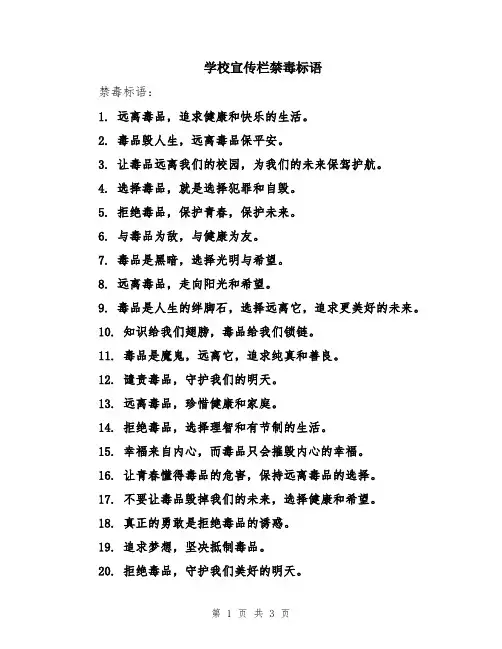 学校宣传栏禁毒标语

禁毒标语：

1. 远离毒品，追求健康和快乐的生活。

2. 毒品毁人生，远离毒品保平安。

3. 让毒品远离我们的校园，为我们的未来保驾护航。

4. 选择毒品，就是选择犯罪和自毁。

5. 拒绝毒品，保护青春，保护未来。

6. 与毒品为敌，与健康为友。

7. 毒品是黑暗，选择光明与希望。

8. 远离毒品，走向阳光和希望。

9. 毒品是人生的绊脚石，选择远离它，追求更美好的未来。

10. 知识给我们翅膀，毒品给我们锁链。

11. 毒品是魔鬼，远离它，追求纯真和善良。

12. 谴责毒品，守护我们的明天。

13. 远离毒品，珍惜健康和家庭。

14. 拒绝毒品，选择理智和有节制的生活。

15. 幸福来自内心，而毒品只会摧毁内心的幸福。

16. 让青春懂得毒品的危害，保持远离毒品的选择。

17. 不要让毒品毁掉我们的未来，选择健康和希望。

18. 真正的勇敢是拒绝毒品的诱惑。

19. 追求梦想，坚决抵制毒品。

20. 拒绝毒品，守护我们美好的明天。

第 1 页 共 3 页